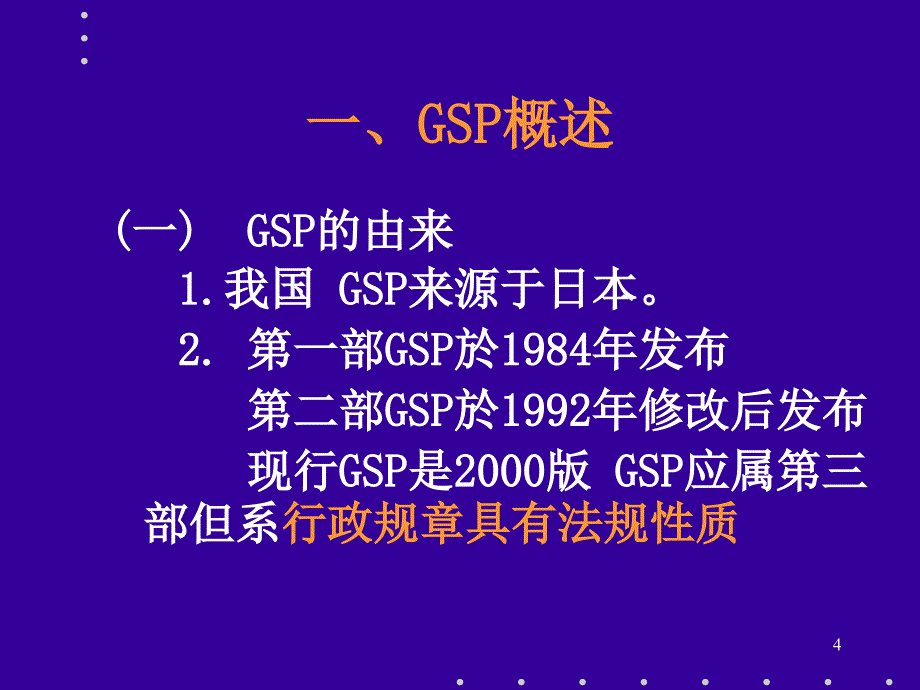 一、GSP概述

（一） GSP的由来

1.我国 GSP来源于日本。

2. 第一部GSP於1984年发布

第二部GSP於1992年修改后发布

现行GSP是2000版 GSP应属第三部但系行政规章具有法规性质

4